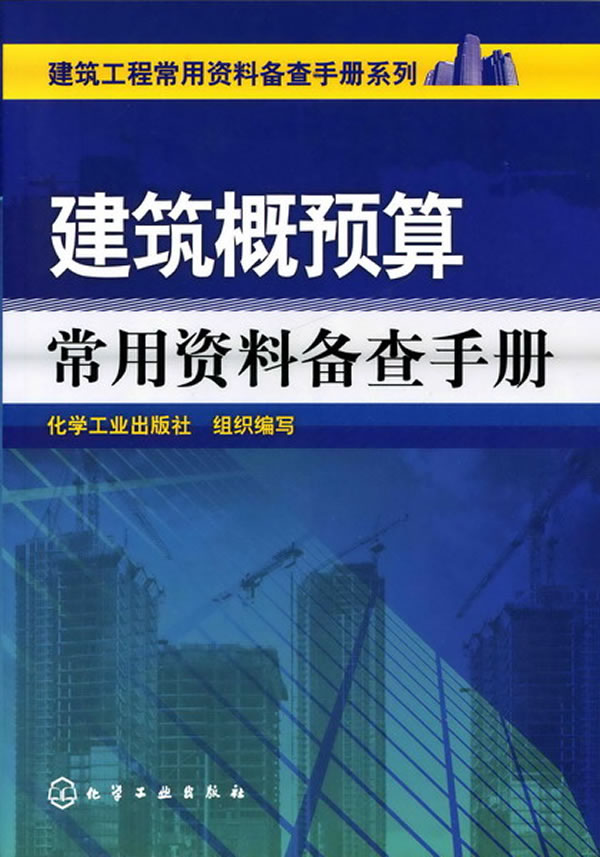 建筑工程常用资料备查手册系列

建筑概预算

常用资料备查手册

化学工业出版社 组织编写

化学工业出版社